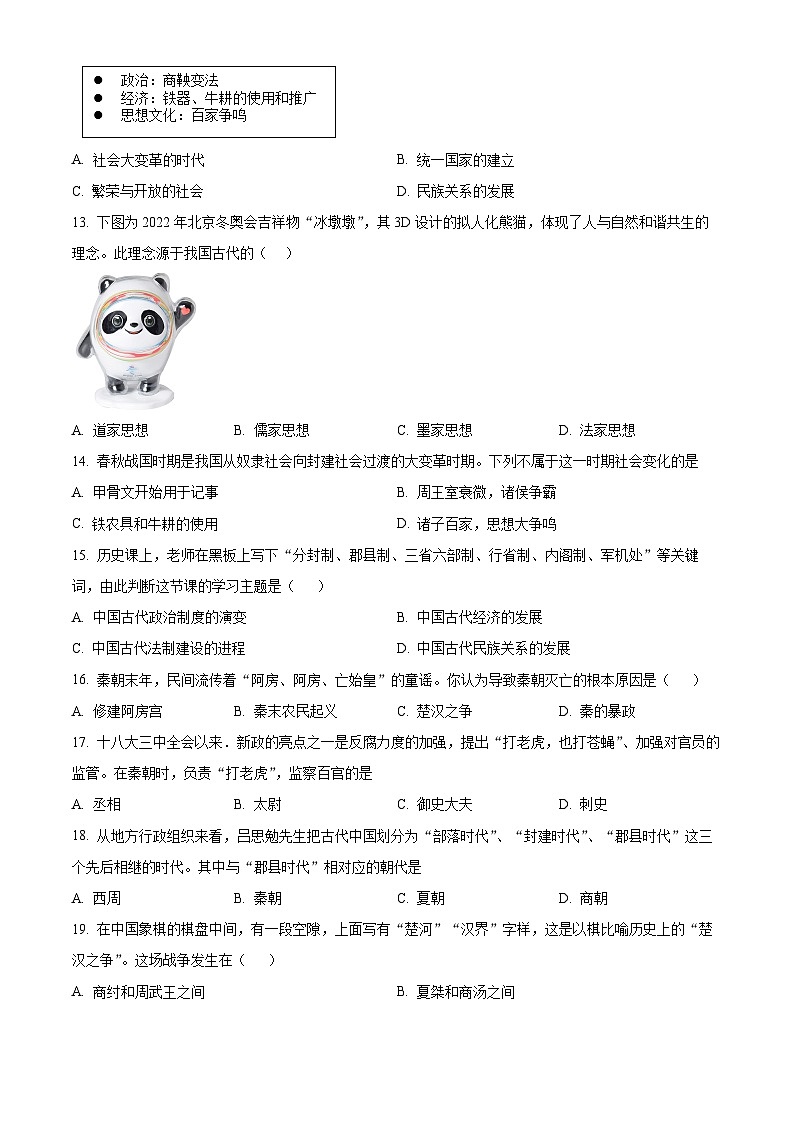 ● 政治：商鞅变法
● 经济：铁器、牛耕的使用和推广
● 思想文化：百家争鸣

A. 社会大变革的时代
B. 统一国家的建立
C. 繁荣与开放的社会
D. 民族关系的发展

13. 下图为 2022 年北京冬奥会吉祥物“冰墩墩”，其 3D 设计的拟人化熊猫，体现了人与自然和谐共生的理念。此理念源于我国古代的（　）

A. 道家思想　B. 儒家思想　C. 墨家思想　D. 法家思想

14. 春秋战国时期是我国从奴隶社会向封建社会过渡的大变革时期。下列不属于这一时期社会变化的是
A. 甲骨文开始用于记事
B. 周王室衰微，诸侯争霸
C. 铁农具和牛耕的使用
D. 诸子百家，思想大争鸣

15. 历史课上，老师在黑板上写下“分封制、郡县制、三省六部制、行省制、内阁制、军机处”等关键词，由此判断这节课的学习主题是（　）
A. 中国古代政治制度的演变
B. 中国古代经济的发展
C. 中国古代法制建设的进程
D. 中国古代民族关系的发展

16. 秦朝末年，民间流传着“阿房、阿房、亡始皇”的童谣。你认为导致秦朝灭亡的根本原因是（　）
A. 修建阿房宫　B. 秦末农民起义　C. 楚汉之争　D. 秦的暴政

17. 十八大三中全会以来．新政的亮点之一是反腐力度的加强，提出“打老虎，也打苍蝇”、加强对官员的监管。在秦朝时，负责“打老虎”，监察百官的是
A. 丞相　B. 太尉　C. 御史大夫　D. 刺史

18. 从地方行政组织来看，吕思勉先生把古代中国划分为“部落时代”、“封建时代”、“郡县时代”这三个先后相继的时代。其中与“郡县时代”相对应的朝代是
A. 西周　B. 秦朝　C. 夏朝　D. 商朝

19. 在中国象棋的棋盘中间，有一段空隙，上面写有“楚河”“汉界”字样，这是以棋比喻历史上的“楚汉之争”。这场战争发生在（　）
A. 商纣和周武王之间
B. 夏桀和商汤之间